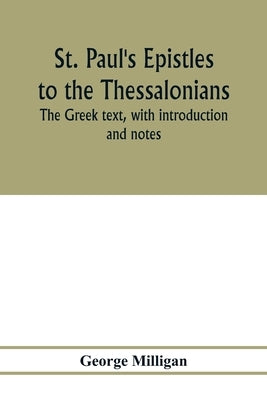 St. Paul's Epistles to the Thessalonians

The Greek text, with introduction and notes

George Milligan